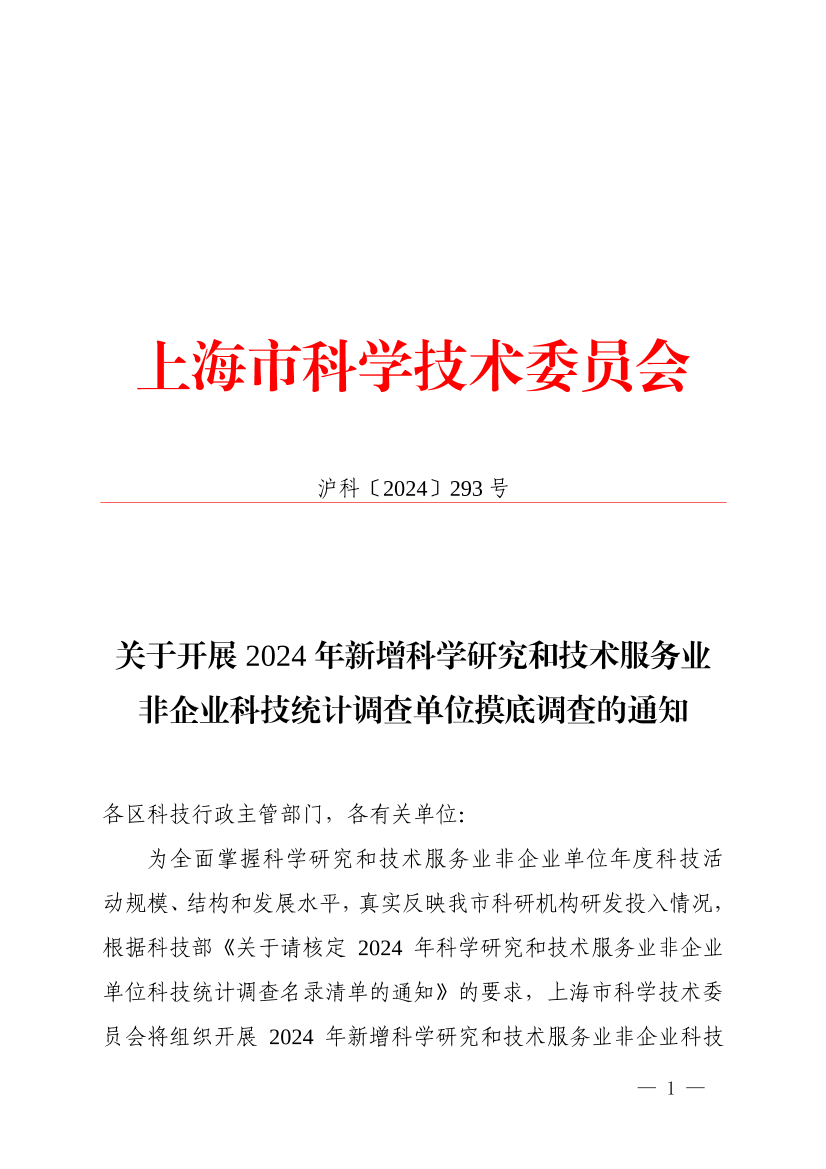 上海市科学技术委员会

沪科〔2024〕293 号

关于开展 2024 年新增科学研究和技术服务业非企业科技统计调查单位摸底调查的通知

各区科技行政主管部门，各有关单位：

为全面掌握科学研究和技术服务业非企业单位年度科技活动规模、结构和发展水平，真实反映我市科研机构研发投入情况，根据科技部《关于请核定 2024 年科学研究和技术服务业非企业单位科技统计调查名录清单的通知》的要求，上海市科学技术委员会将组织开展 2024 年新增科学研究和技术服务业非企业科技

— 1 —